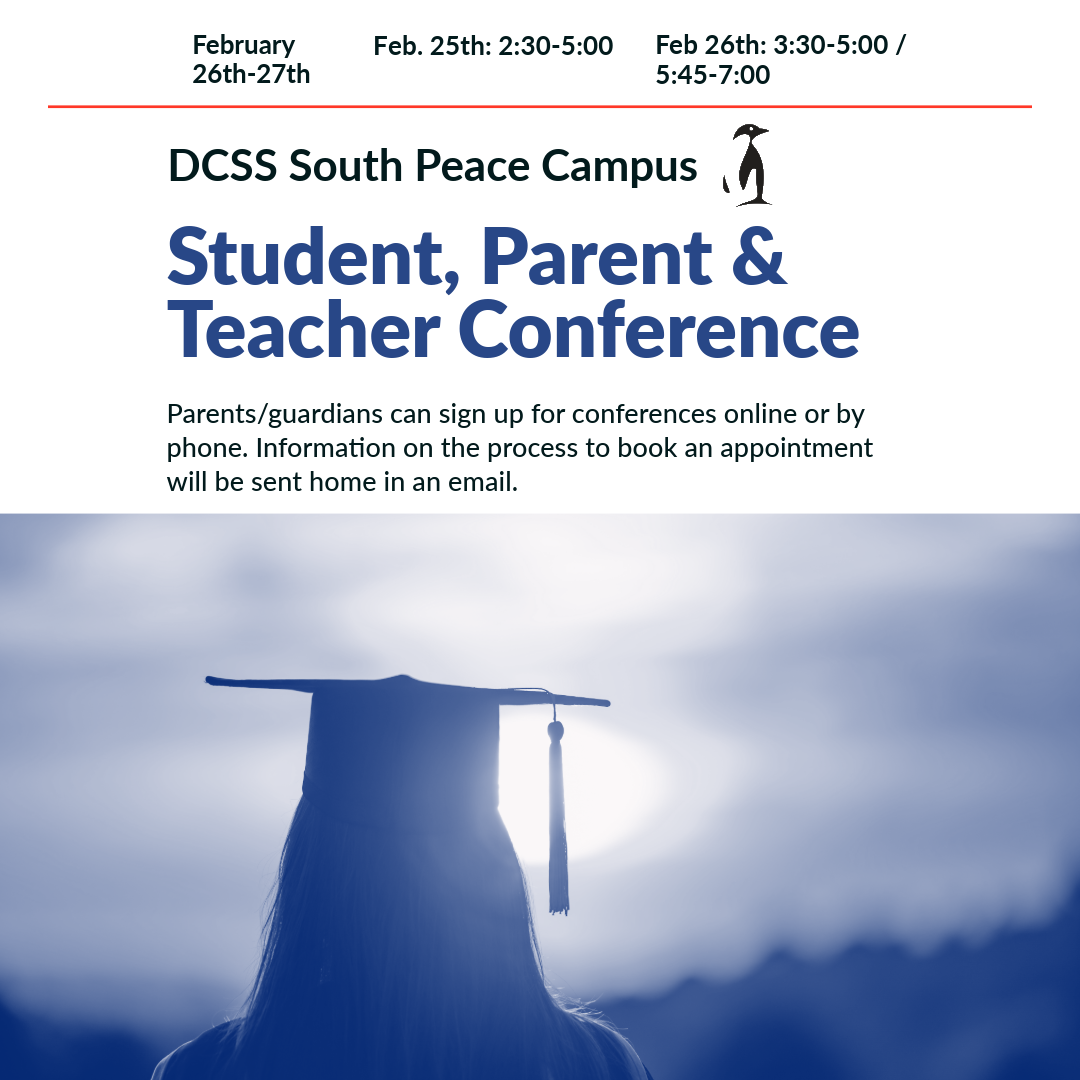 February 26th-27th

Feb. 25th: 2:30-5:00

Feb 26th: 3:30-5:00 / 5:45-7:00

DCSS South Peace Campus

Student, Parent & Teacher Conference

Parents/guardians can sign up for conferences online or by phone. Information on the process to book an appointment will be sent home in an email.